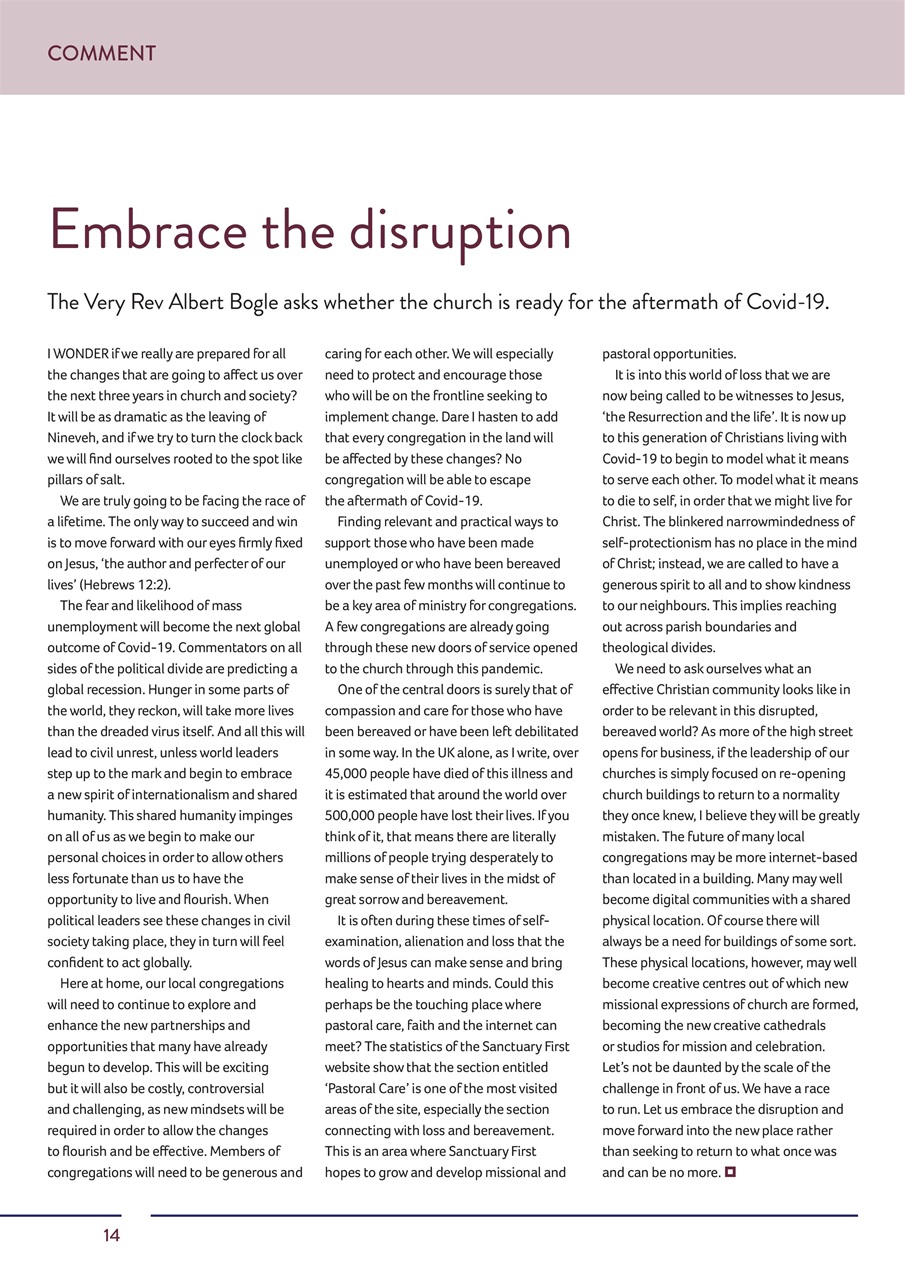 COMMENT

Embrace the disruption

The Very Rev Albert Bogle asks whether the church is ready for the aftermath of Covid-19.

I WONDER if we really are prepared for all the changes that are going to affect us over the next three years in church and society? It will be as dramatic as the leaving of Nineveh, and if we try to turn the clock back we will find ourselves rooted to the spot like pillars of salt.

We are truly going to be facing the race of a lifetime. The only way to succeed and win is to move forward with our eyes firmly fixed on Jesus, 'the author and perfecter of our lives' (Hebrews 12:2).

The fear and likelihood of mass unemployment will become the next global outcome of Covid-19. Commentators on all sides of the political divide are predicting a global recession. Hunger in some parts of the world, they reckon, will take more lives than the dreaded virus itself. And all this will lead to civil unrest, unless world leaders step up to the mark and begin to embrace a new spirit of internationalism and shared humanity. This shared humanity impinges on all of us as we begin to make our personal choices in order to allow others less fortunate than us to have the opportunity to live and flourish. When political leaders see these changes in civil society taking place, they in turn will feel confident to act globally.

Here at home, our local congregations will need to continue to explore and enhance the new partnerships and opportunities that many have already begun to develop. This will be exciting but it will also be costly, controversial and challenging, as new mindsets will be required in order to allow the changes to flourish and be effective. Members of congregations will need to be generous and caring for each other. We will especially need to protect and encourage those who will be on the frontline seeking to implement change. Dare I hasten to add that every congregation in the land will be affected by these changes? No congregation will be able to escape the aftermath of Covid-19.

Finding relevant and practical ways to support those who have been made unemployed or who have been bereaved over the past few months will continue to be a key area of ministry for congregations. A few congregations are already going through these new doors of service opened to the church through this pandemic.

One of the central doors is surely that of compassion and care for those who have been bereaved or have been left debilitated in some way. In the UK alone, as I write, over 45,000 people have died of this illness and it is estimated that around the world over 500,000 people have lost their lives. If you think of it, that means there are literally millions of people trying desperately to make sense of their lives in the midst of great sorrow and bereavement.

It is often during these times of self-examination, alienation and loss that the words of Jesus can make sense and bring healing to hearts and minds. Could this perhaps be the touching place where pastoral care, faith and the internet can meet? The statistics of the Sanctuary First website show that the section entitled 'Pastoral Care' is one of the most visited areas of the site, especially the section connecting with loss and bereavement. This is an area where Sanctuary First hopes to grow and develop missional and pastoral opportunities.

It is into this world of loss that we are now being called to be witnesses to Jesus, 'the Resurrection and the life'. It is now up to this generation of Christians living with Covid-19 to begin to model what it means to serve each other. To model what it means to die to self, in order that we might live for Christ. The blinkered narrowmindedness of self-protectionism has no place in the mind of Christ; instead, we are called to have a generous spirit to all and to show kindness to our neighbours. This implies reaching out across parish boundaries and theological divides.

We need to ask ourselves what an effective Christian community looks like in order to be relevant in this disrupted, bereaved world? As more of the high street opens for business, if the leadership of our churches is simply focused on re-opening church buildings to return to a normality they once knew, I believe they will be greatly mistaken. The future of many local congregations may be more internet-based than located in a building. Many may well become digital communities with a shared physical location. Of course there will always be a need for buildings of some sort. These physical locations, however, may well become creative centres out of which new missional expressions of church are formed, becoming the new creative cathedrals or studios for mission and celebration. Let's not be daunted by the scale of the challenge in front of us. We have a race to run. Let us embrace the disruption and move forward into the new place rather than seeking to return to what once was and can be no more.

14